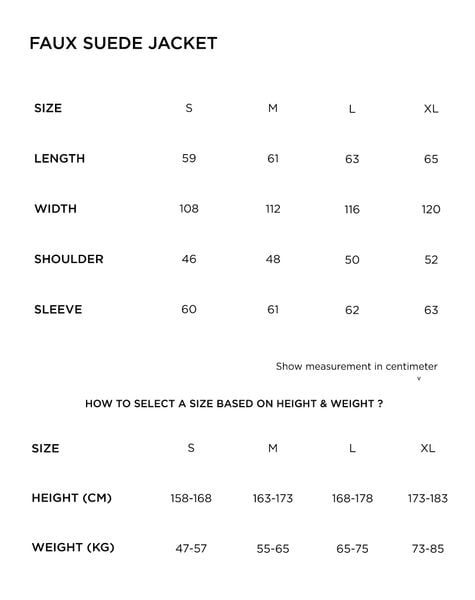 FAUX SUEDE JACKET

| SIZE | S | M | L | XL |
|---|---|---|---|---|
| LENGTH | 59 | 61 | 63 | 65 |
| WIDTH | 108 | 112 | 116 | 120 |
| SHOULDER | 46 | 48 | 50 | 52 |
| SLEEVE | 60 | 61 | 62 | 63 |

Show measurement in centimeter
˅

HOW TO SELECT A SIZE BASED ON HEIGHT & WEIGHT ?

| SIZE | S | M | L | XL |
|---|---|---|---|---|
| HEIGHT (CM) | 158-168 | 163-173 | 168-178 | 173-183 |
| WEIGHT (KG) | 47-57 | 55-65 | 65-75 | 73-85 |